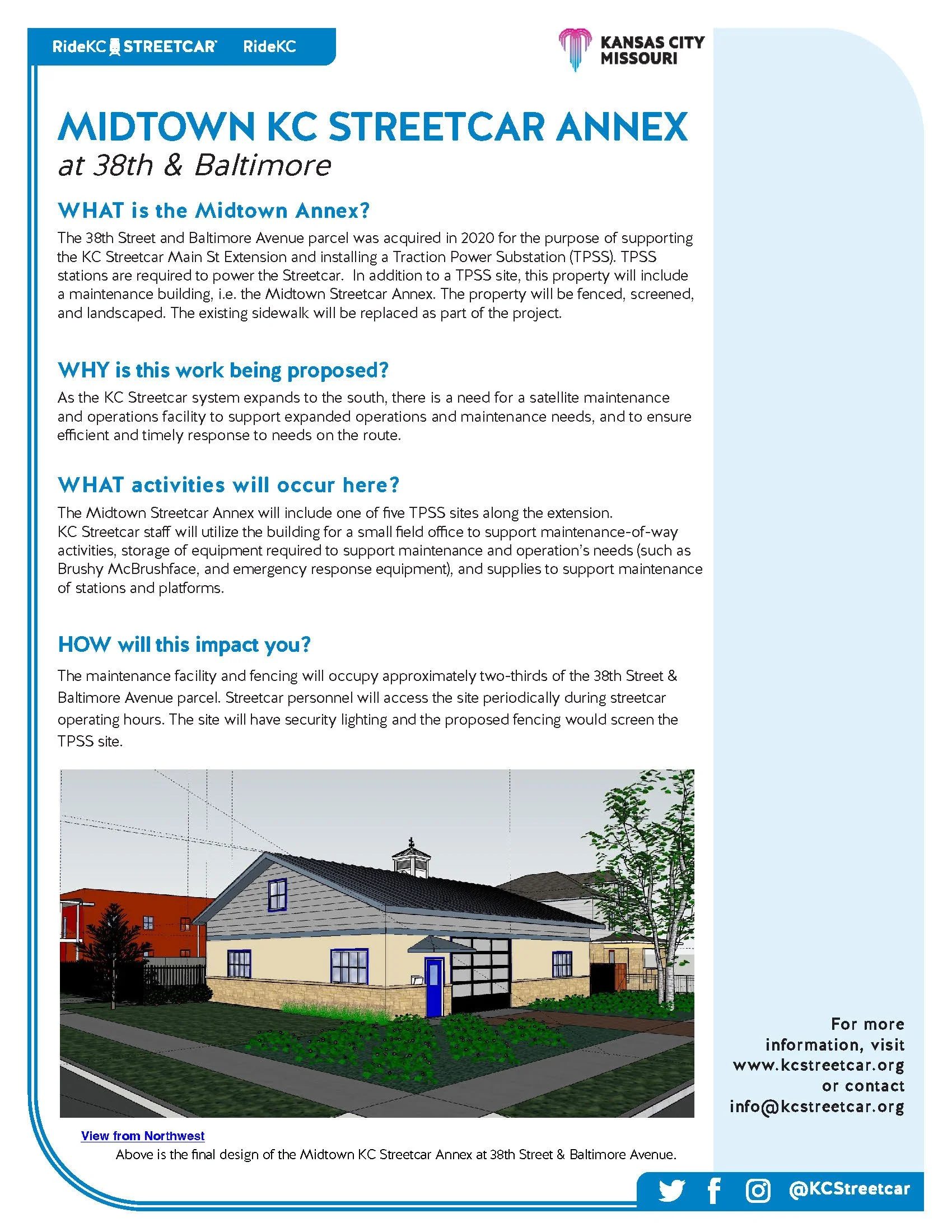 RideKC STREETCAR RideKC

KANSAS CITY MISSOURI

MIDTOWN KC STREETCAR ANNEX
at 38th & Baltimore

WHAT is the Midtown Annex?

The 38th Street and Baltimore Avenue parcel was acquired in 2020 for the purpose of supporting the KC Streetcar Main St Extension and installing a Traction Power Substation (TPSS). TPSS stations are required to power the Streetcar. In addition to a TPSS site, this property will include a maintenance building, i.e. the Midtown Streetcar Annex. The property will be fenced, screened, and landscaped. The existing sidewalk will be replaced as part of the project.

WHY is this work being proposed?

As the KC Streetcar system expands to the south, there is a need for a satellite maintenance and operations facility to support expanded operations and maintenance needs, and to ensure efficient and timely response to needs on the route.

WHAT activities will occur here?

The Midtown Streetcar Annex will include one of five TPSS sites along the extension. KC Streetcar staff will utilize the building for a small field office to support maintenance-of-way activities, storage of equipment required to support maintenance and operation's needs (such as Brushy McBrushface, and emergency response equipment), and supplies to support maintenance of stations and platforms.

HOW will this impact you?

The maintenance facility and fencing will occupy approximately two-thirds of the 38th Street & Baltimore Avenue parcel. Streetcar personnel will access the site periodically during streetcar operating hours. The site will have security lighting and the proposed fencing would screen the TPSS site.

View from Northwest
Above is the final design of the Midtown KC Streetcar Annex at 38th Street & Baltimore Avenue.

For more information, visit www.kcstreetcar.org or contact info@kcstreetcar.org

@KCStreetcar